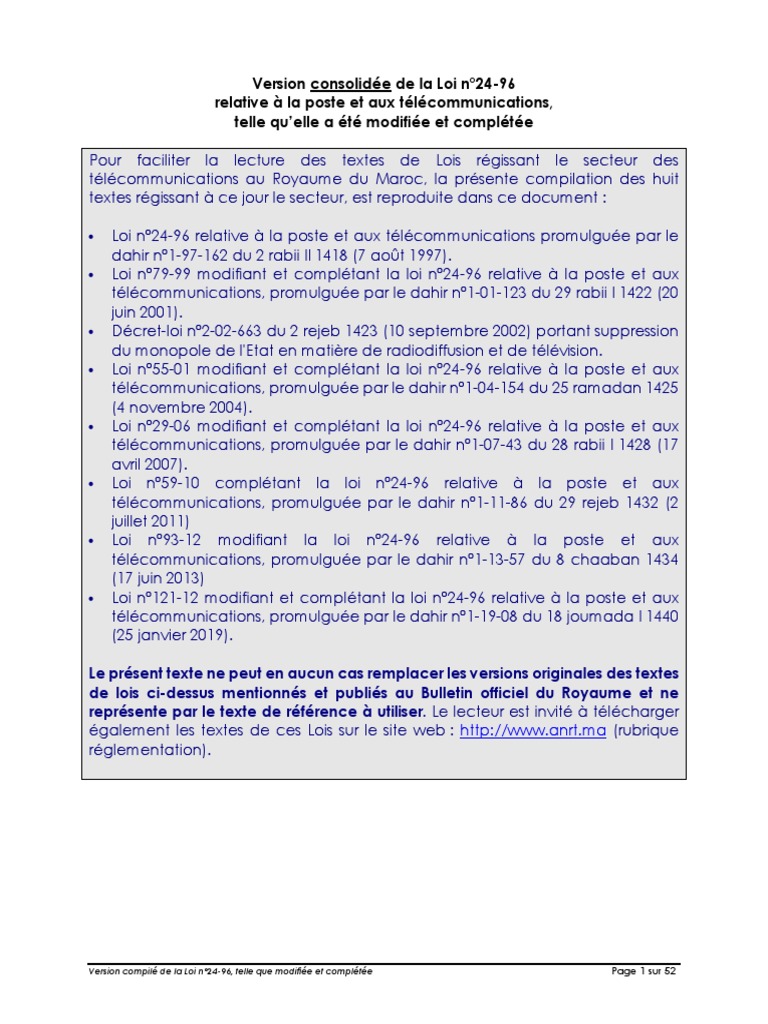 Version consolidée de la Loi n°24-96
relative à la poste et aux télécommunications,
telle qu'elle a été modifiée et complétée

Pour faciliter la lecture des textes de Lois régissant le secteur des télécommunications au Royaume du Maroc, la présente compilation des huit textes régissant à ce jour le secteur, est reproduite dans ce document :

• Loi n°24-96 relative à la poste et aux télécommunications promulguée par le dahir n°1-97-162 du 2 rabii II 1418 (7 août 1997).
• Loi n°79-99 modifiant et complétant la loi n°24-96 relative à la poste et aux télécommunications, promulguée par le dahir n°1-01-123 du 29 rabii I 1422 (20 juin 2001).
• Décret-loi n°2-02-663 du 2 rejeb 1423 (10 septembre 2002) portant suppression du monopole de l'Etat en matière de radiodiffusion et de télévision.
• Loi n°55-01 modifiant et complétant la loi n°24-96 relative à la poste et aux télécommunications, promulguée par le dahir n°1-04-154 du 25 ramadan 1425 (4 novembre 2004).
• Loi n°29-06 modifiant et complétant la loi n°24-96 relative à la poste et aux télécommunications, promulguée par le dahir n°1-07-43 du 28 rabii I 1428 (17 avril 2007).
• Loi n°59-10 complétant la loi n°24-96 relative à la poste et aux télécommunications, promulguée par le dahir n°1-11-86 du 29 rejeb 1432 (2 juillet 2011)
• Loi n°93-12 modifiant la loi n°24-96 relative à la poste et aux télécommunications, promulguée par le dahir n°1-13-57 du 8 chaaban 1434 (17 juin 2013)
• Loi n°121-12 modifiant et complétant la loi n°24-96 relative à la poste et aux télécommunications, promulguée par le dahir n°1-19-08 du 18 joumada I 1440 (25 janvier 2019).

Le présent texte ne peut en aucun cas remplacer les versions originales des textes de lois ci-dessus mentionnés et publiés au Bulletin officiel du Royaume et ne représente par le texte de référence à utiliser. Le lecteur est invité à télécharger également les textes de ces Lois sur le site web : http://www.anrt.ma (rubrique réglementation).

Version compilé de la Loi n°24-96, telle que modifiée et complétée
Page 1 sur 52